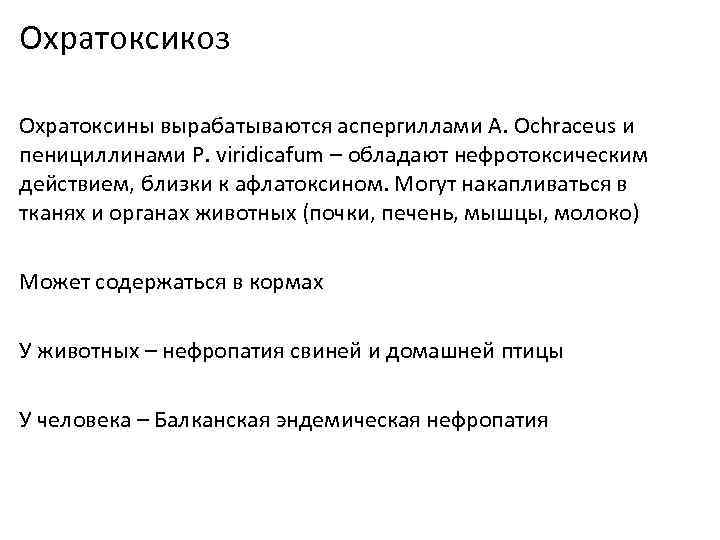 Охратоксикоз

Охратоксины вырабатываются аспергиллами A. Ochraceus и пенициллинами P. viridicafum – обладают нефротоксическим действием, близки к афлатоксином. Могут накапливаться в тканях и органах животных (почки, печень, мышцы, молоко)

Может содержаться в кормах

У животных – нефропатия свиней и домашней птицы

У человека – Балканская эндемическая нефропатия